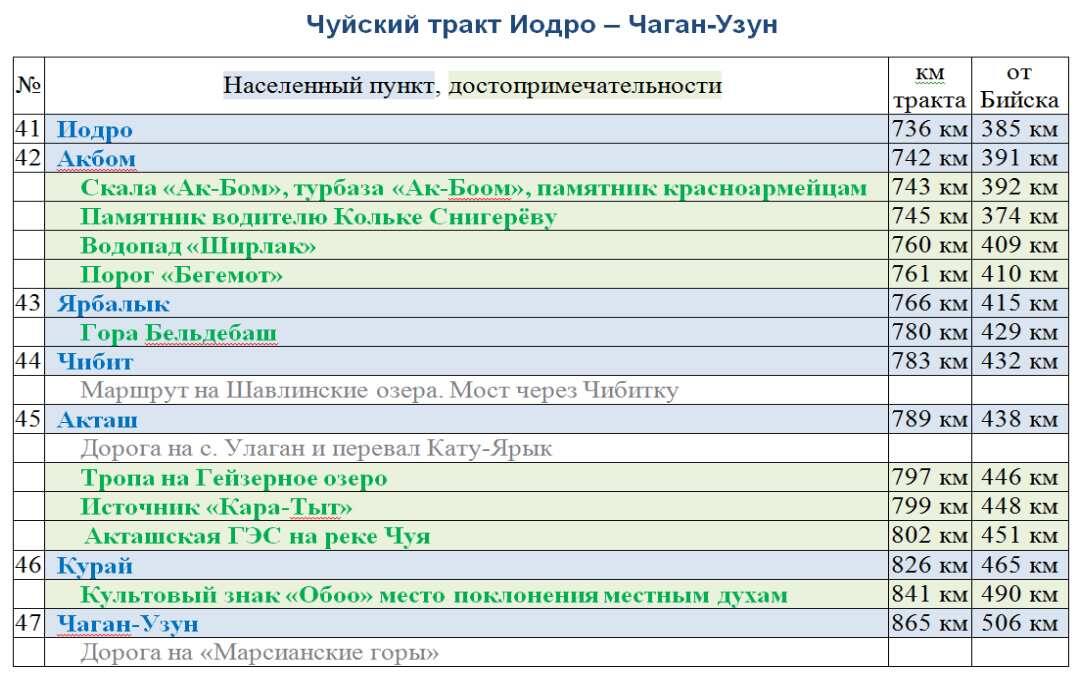 Чуйский тракт Иодро – Чаган-Узун

| № | Населенный пункт, достопримечательности | км тракта | от Бийска |
|---|---|---|---|
| 41 | Иодро | 736 км | 385 км |
| 42 | Акбом | 742 км | 391 км |
| | Скала «Ак-Бом», турбаза «Ак-Боом», памятник красноармейцам | 743 км | 392 км |
| | Памятник водителю Кольке Снигерёву | 745 км | 374 км |
| | Водопад «Ширлак» | 760 км | 409 км |
| | Порог «Бегемот» | 761 км | 410 км |
| 43 | Ярбалык | 766 км | 415 км |
| | Гора Бельдебаш | 780 км | 429 км |
| 44 | Чибит | 783 км | 432 км |
| | Маршрут на Шавлинские озера. Мост через Чибитку | | |
| 45 | Акташ | 789 км | 438 км |
| | Дорога на с. Улаган и перевал Кату-Ярык | | |
| | Тропа на Гейзерное озеро | 797 км | 446 км |
| | Источник «Кара-Тыт» | 799 км | 448 км |
| | Акташская ГЭС на реке Чуя | 802 км | 451 км |
| 46 | Курай | 826 км | 465 км |
| | Культовый знак «Обоо» место поклонения местным духам | 841 км | 490 км |
| 47 | Чаган-Узун | 865 км | 506 км |
| | Дорога на «Марсианские горы» | | |